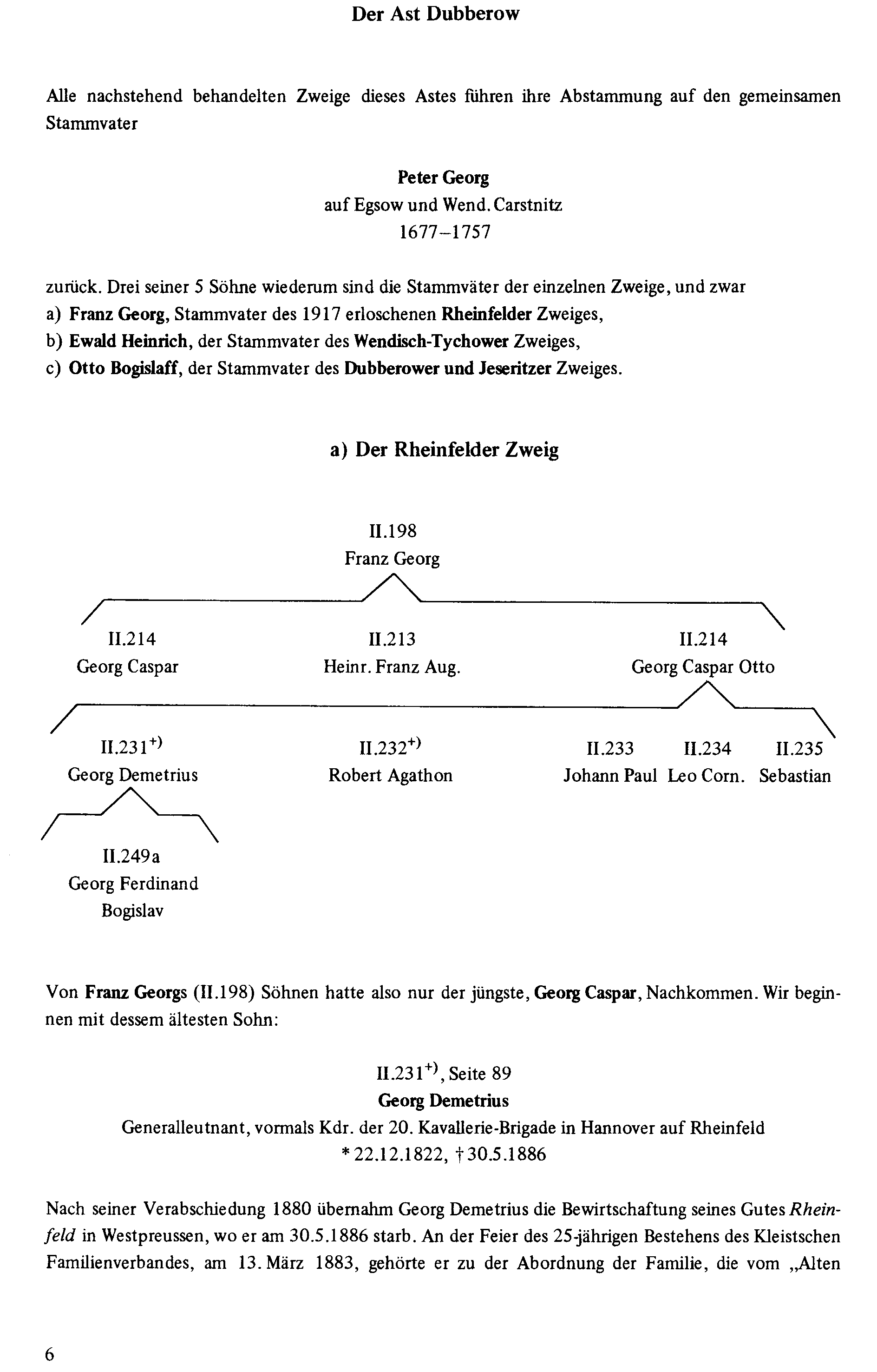 Der Ast Dubberow

Alle nachstehend behandelten Zweige dieses Astes führen ihre Abstammung auf den gemeinsamen Stammvater

Peter Georg
auf Egsow und Wend. Carstnitz
1677–1757

zurück. Drei seiner 5 Söhne wiederum sind die Stammväter der einzelnen Zweige, und zwar
a) Franz Georg, Stammvater des 1917 erloschenen Rheinfelder Zweiges,
b) Ewald Heinrich, der Stammvater des Wendisch-Tychower Zweiges,
c) Otto Bogislaff, der Stammvater des Dubberower und Jeseritzer Zweiges.

a) Der Rheinfelder Zweig

II.198
Franz Georg

II.214
Georg Caspar

II.213
Heinr. Franz Aug.

II.214
Georg Caspar Otto

II.231$^{+)}$
Georg Demetrius

II.232$^{+)}$
Robert Agathon

II.233
Johann Paul

II.234
Leo Corn.

II.235
Sebastian

II.249a
Georg Ferdinand
Bogislav

Von Franz Georgs (II.198) Söhnen hatte also nur der jüngste, Georg Caspar, Nachkommen. Wir beginnen mit dessem ältesten Sohn:

II.231$^{+)}$, Seite 89
Georg Demetrius
Generalleutnant, vormals Kdr. der 20. Kavallerie-Brigade in Hannover auf Rheinfeld
* 22.12.1822, † 30.5.1886

Nach seiner Verabschiedung 1880 übernahm Georg Demetrius die Bewirtschaftung seines Gutes Rheinfeld in Westpreussen, wo er am 30.5.1886 starb. An der Feier des 25-jährigen Bestehens des Kleistschen Familienverbandes, am 13. März 1883, gehörte er zu der Abordnung der Familie, die vom „Alten

6